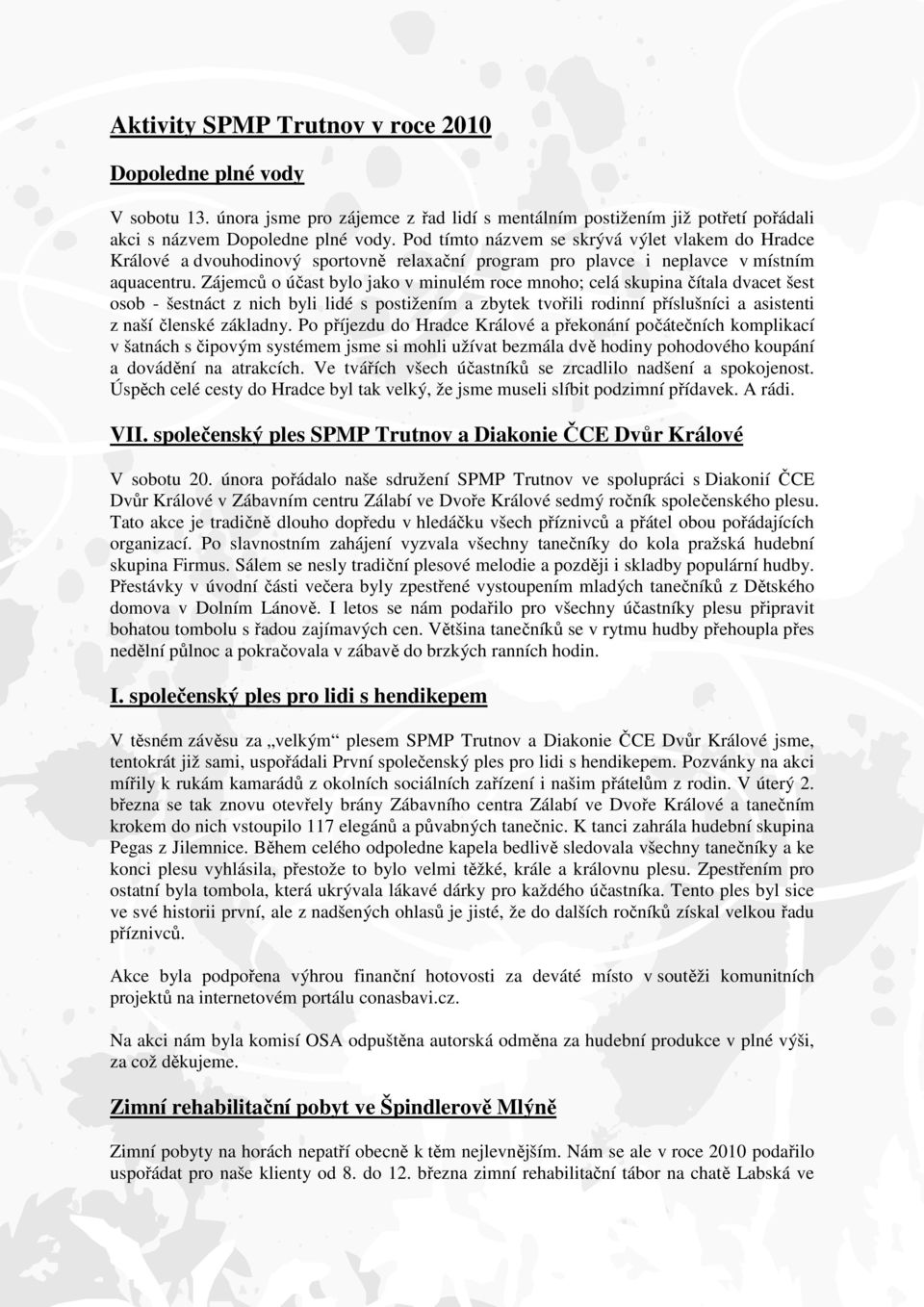 Aktivity SPMP Trutnov v roce 2010

Dopoledne plné vody

V sobotu 13. února jsme pro zájemce z řad lidí s mentálním postižením již potřetí pořádali akci s názvem Dopoledne plné vody. Pod tímto názvem se skrývá výlet vlakem do Hradce Králové a dvouhodinový sportovně relaxační program pro plavce i neplavce v místním aquacentru. Zájemců o účast bylo jako v minulém roce mnoho; celá skupina čítala dvacet šest osob - šestnáct z nich byli lidé s postižením a zbytek tvořili rodinní příslušníci a asistenti z naší členské základny. Po příjezdu do Hradce Králové a překonání počátečních komplikací v šatnách s čipovým systémem jsme si mohli užívat bezmála dvě hodiny pohodového koupání a dovádění na atrakcích. Ve tvářích všech účastníků se zrcadlilo nadšení a spokojenost. Úspěch celé cesty do Hradce byl tak velký, že jsme museli slíbit podzimní přídavek. A rádi.

VII. společenský ples SPMP Trutnov a Diakonie ČCE Dvůr Králové

V sobotu 20. února pořádalo naše sdružení SPMP Trutnov ve spolupráci s Diakonií ČCE Dvůr Králové v Zábavním centru Zálabí ve Dvoře Králové sedmý ročník společenského plesu. Tato akce je tradičně dlouho dopředu v hledáčku všech příznivců a přátel obou pořádajících organizací. Po slavnostním zahájení vyzvala všechny tanečníky do kola pražská hudební skupina Firmus. Sálem se nesly tradiční plesové melodie a později i skladby populární hudby. Přestávky v úvodní části večera byly zpestřené vystoupením mladých tanečníků z Dětského domova v Dolním Lánově. I letos se nám podařilo pro všechny účastníky plesu připravit bohatou tombolu s řadou zajímavých cen. Většina tanečníků se v rytmu hudby přehoupla přes nedělní půlnoc a pokračovala v zábavě do brzkých ranních hodin.

I. společenský ples pro lidi s hendikepem

V těsném závěsu za „velkým“ plesem SPMP Trutnov a Diakonie ČCE Dvůr Králové jsme, tentokrát již sami, uspořádali První společenský ples pro lidi s hendikepem. Pozvánky na akci mířily k rukám kamarádů z okolních sociálních zařízení i našim přátelům z rodin. V úterý 2. března se tak znovu otevřely brány Zábavního centra Zálabí ve Dvoře Králové a tanečním krokem do nich vstoupilo 117 elegánů a půvabných tanečnic. K tanci zahrála hudební skupina Pegas z Jilemnice. Během celého odpoledne kapela bedlivě sledovala všechny tanečníky a ke konci plesu vyhlásila, přestože to bylo velmi těžké, krále a královnu plesu. Zpestřením pro ostatní byla tombola, která ukrývala lákavé dárky pro každého účastníka. Tento ples byl sice ve své historii první, ale z nadšených ohlasů je jisté, že do dalších ročníků získal velkou řadu příznivců.

Akce byla podpořena výhrou finanční hotovosti za deváté místo v soutěži komunitních projektů na internetovém portálu conasbavi.cz.

Na akci nám byla komisí OSA odpuštěna autorská odměna za hudební produkce v plné výši, za což děkujeme.

Zimní rehabilitační pobyt ve Špindlerově Mlýně

Zimní pobyty na horách nepatří obecně k těm nejlevnějším. Nám se ale v roce 2010 podařilo uspořádat pro naše klienty od 8. do 12. března zimní rehabilitační tábor na chatě Labská ve